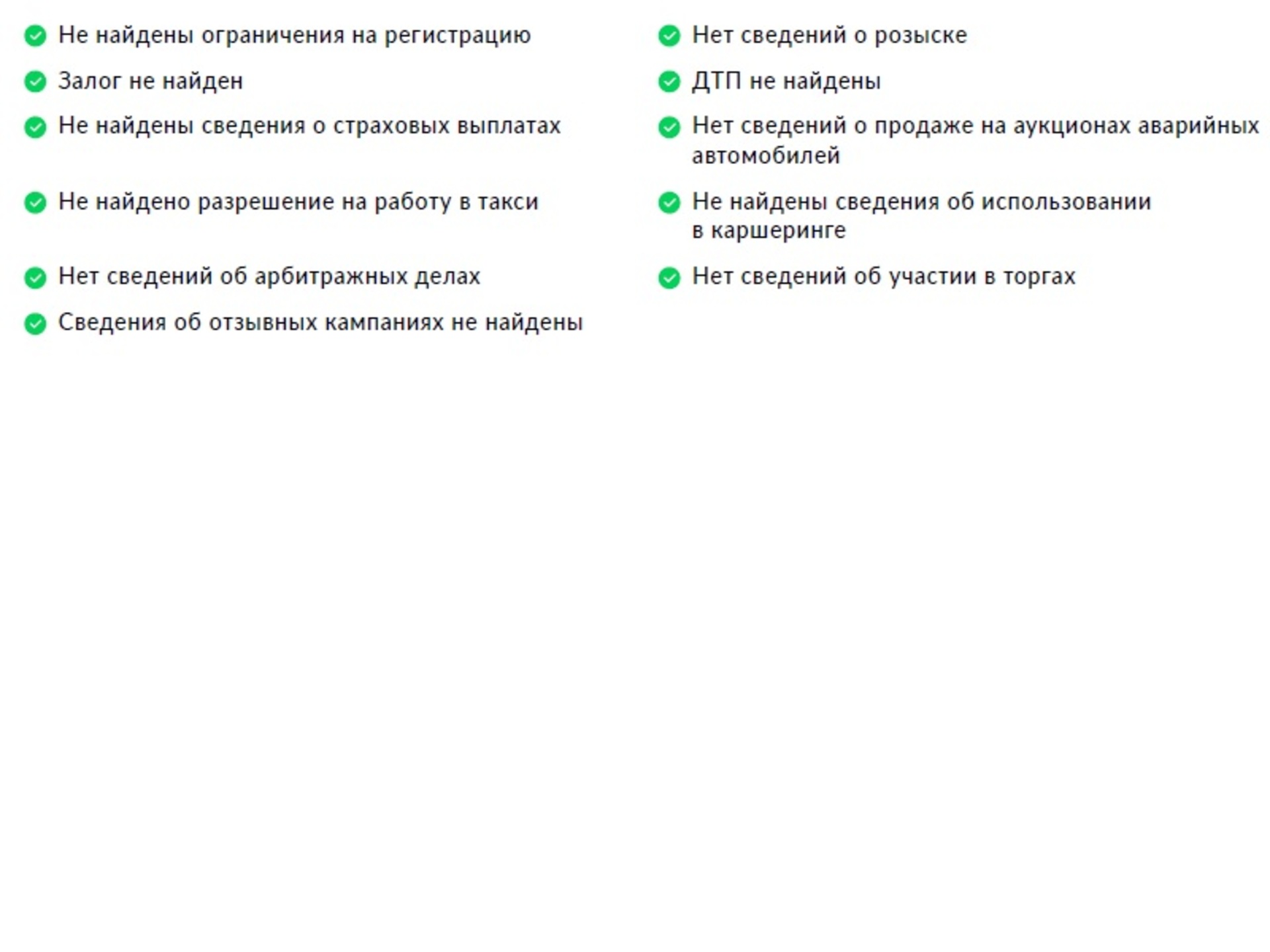 Не найдены ограничения на регистрацию

Залог не найден

Не найдены сведения о страховых выплатах

Не найдено разрешение на работу в такси

Нет сведений об арбитражных делах

Сведения об отзывных кампаниях не найдены

Нет сведений о розыске

ДТП не найдены

Нет сведений о продаже на аукционах аварийных автомобилей

Не найдены сведения об использовании в каршеринге

Нет сведений об участии в торгах